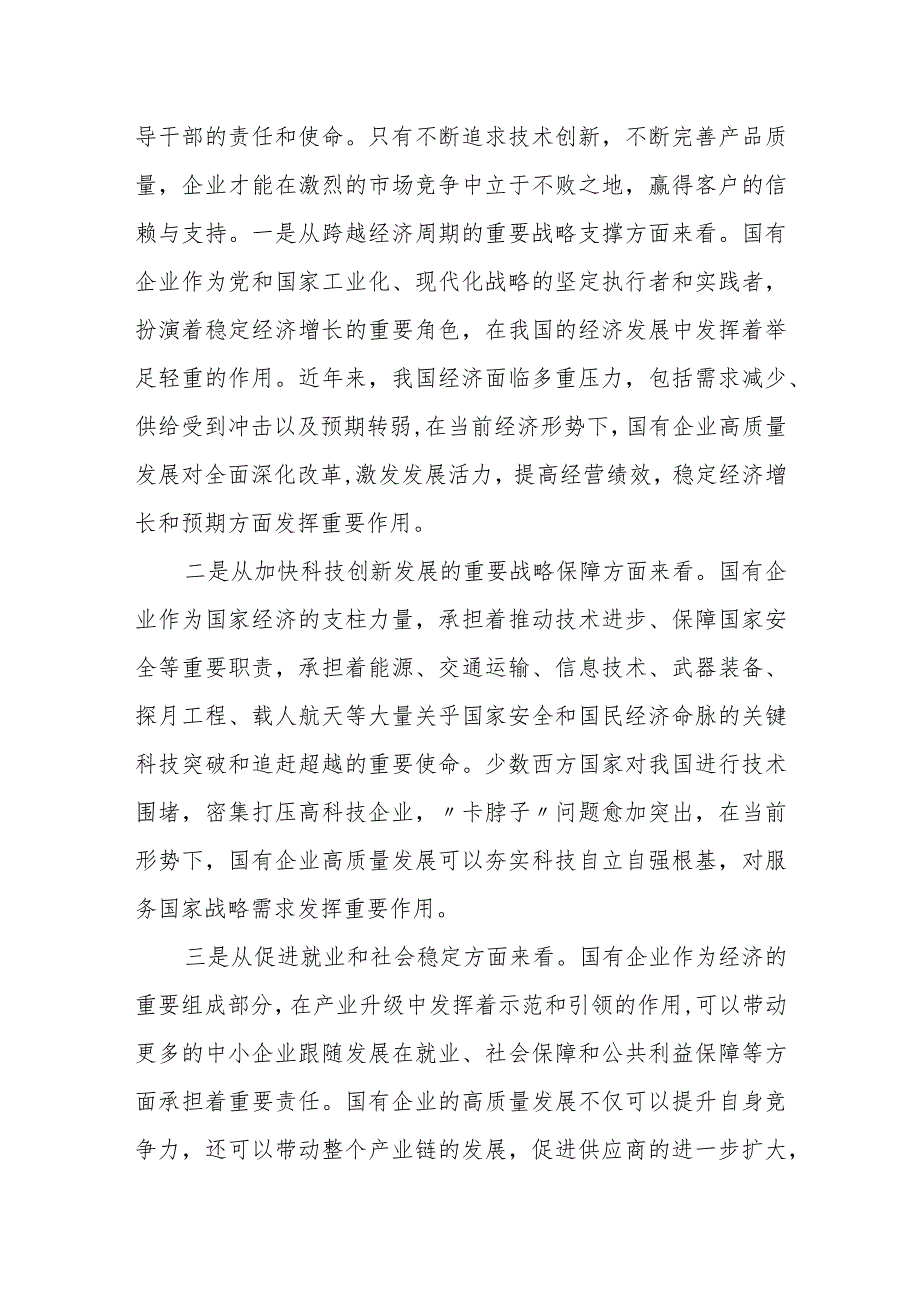 导干部的责任和使命。只有不断追求技术创新，不断完善产品质量，企业才能在激烈的市场竞争中立于不败之地，赢得客户的信赖与支持。一是从跨越经济周期的重要战略支撑方面来看。国有企业作为党和国家工业化、现代化战略的坚定执行者和实践者，扮演着稳定经济增长的重要角色，在我国的经济发展中发挥着举足轻重的作用。近年来，我国经济面临多重压力，包括需求减少、供给受到冲击以及预期转弱,在当前经济形势下,国有企业高质量发展对全面深化改革,激发发展活力，提高经营绩效，稳定经济增长和预期方面发挥重要作用。

二是从加快科技创新发展的重要战略保障方面来看。国有企业作为国家经济的支柱力量，承担着推动技术进步、保障国家安全等重要职责，承担着能源、交通运输、信息技术、武器装备、探月工程、载人航天等大量关乎国家安全和国民经济命脉的关键科技突破和追赶超越的重要使命。少数西方国家对我国进行技术围堵，密集打压高科技企业，〃卡脖子〃问题愈加突出，在当前形势下，国有企业高质量发展可以夯实科技自立自强根基，对服务国家战略需求发挥重要作用。

三是从促进就业和社会稳定方面来看。国有企业作为经济的重要组成部分,在产业升级中发挥着示范和引领的作用,可以带动更多的中小企业跟随发展在就业、社会保障和公共利益保障等方面承担着重要责任。国有企业的高质量发展不仅可以提升自身竞争力，还可以带动整个产业链的发展，促进供应商的进一步扩大，